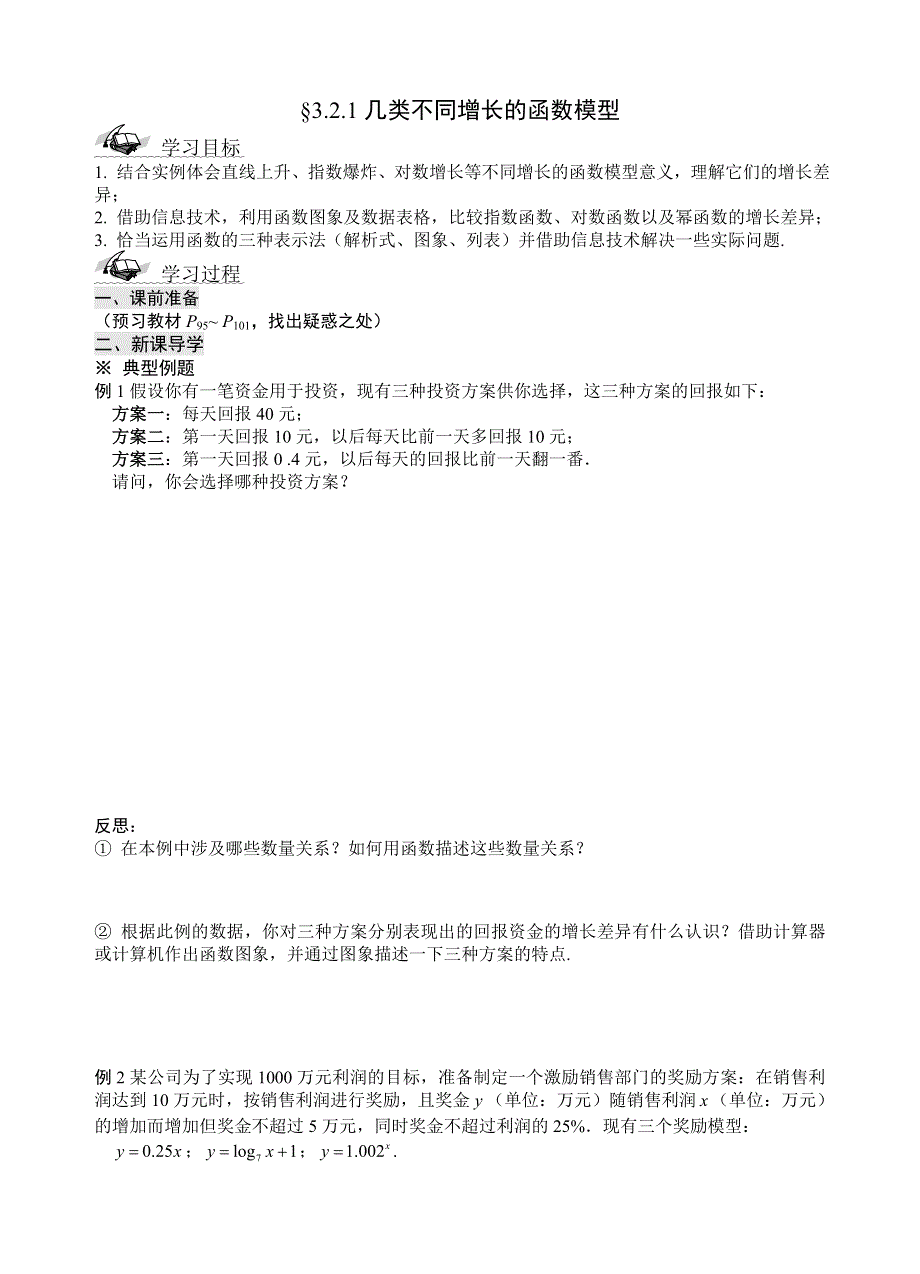 §3.2.1 几类不同增长的函数模型

学习目标

1. 结合实例体会直线上升、指数爆炸、对数增长等不同增长的函数模型意义，理解它们的增长差异；
2. 借助信息技术，利用函数图象及数据表格，比较指数函数、对数函数以及幂函数的增长差异；
3. 恰当运用函数的三种表示法（解析式、图象、列表）并借助信息技术解决一些实际问题.

学习过程

一、课前准备
（预习教材 $P_{95}$~ $P_{101}$，找出疑惑之处）

二、新课导学
※ 典型例题
例 1 假设你有一笔资金用于投资，现有三种投资方案供你选择，这三种方案的回报如下：
方案一：每天回报 40 元；
方案二：第一天回报 10 元，以后每天比前一天多回报 10 元；
方案三：第一天回报 0 .4 元，以后每天的回报比前一天翻一番.
请问，你会选择哪种投资方案？

反思：
① 在本例中涉及哪些数量关系？如何用函数描述这些数量关系？

② 根据此例的数据，你对三种方案分别表现出的回报资金的增长差异有什么认识？借助计算器或计算机作出函数图象，并通过图象描述一下三种方案的特点.

例 2 某公司为了实现 1000 万元利润的目标，准备制定一个激励销售部门的奖励方案：在销售利润达到 10 万元时，按销售利润进行奖励，且奖金 $y$（单位：万元）随销售利润 $x$（单位：万元）的增加而增加但奖金不超过 5 万元，同时奖金不超过利润的 25%. 现有三个奖励模型：
$y=0.25x$； $y=\log_7 x+1$； $y=1.002^x$.